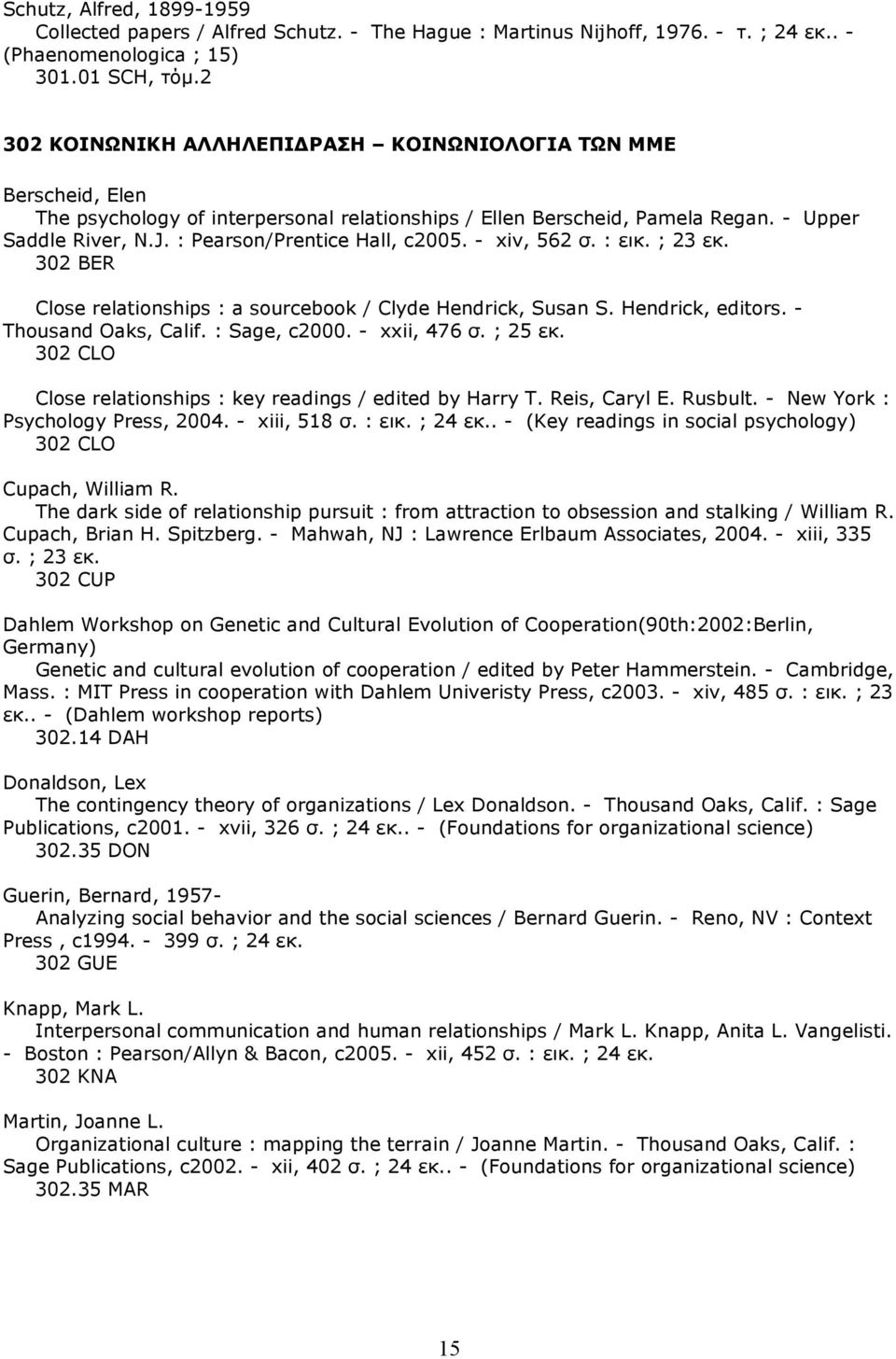 Schutz, Alfred, 1899-1959
Collected papers / Alfred Schutz. - The Hague : Martinus Nijhoff, 1976. - τ. ; 24 εκ.. - (Phaenomenologica ; 15)
301.01 SCH, τόμ.2

302 ΚΟΙΝΩΝΙΚΗ ΑΛΛΗΛΕΠΙΔΡΑΣΗ – ΚΟΙΝΩΝΙΟΛΟΓΙΑ ΤΩΝ ΜΜΕ

Berscheid, Elen
The psychology of interpersonal relationships / Ellen Berscheid, Pamela Regan. - Upper Saddle River, N.J. : Pearson/Prentice Hall, c2005. - xiv, 562 σ. : εικ. ; 23 εκ.
302 BER

Close relationships : a sourcebook / Clyde Hendrick, Susan S. Hendrick, editors. - Thousand Oaks, Calif. : Sage, c2000. - xxii, 476 σ. ; 25 εκ.
302 CLO

Close relationships : key readings / edited by Harry T. Reis, Caryl E. Rusbult. - New York : Psychology Press, 2004. - xiii, 518 σ. : εικ. ; 24 εκ.. - (Key readings in social psychology)
302 CLO

Cupach, William R.
The dark side of relationship pursuit : from attraction to obsession and stalking / William R. Cupach, Brian H. Spitzberg. - Mahwah, NJ : Lawrence Erlbaum Associates, 2004. - xiii, 335 σ. ; 23 εκ.
302 CUP

Dahlem Workshop on Genetic and Cultural Evolution of Cooperation(90th:2002:Berlin, Germany)
Genetic and cultural evolution of cooperation / edited by Peter Hammerstein. - Cambridge, Mass. : MIT Press in cooperation with Dahlem Univeristy Press, c2003. - xiv, 485 σ. : εικ. ; 23 εκ.. - (Dahlem workshop reports)
302.14 DAH

Donaldson, Lex
The contingency theory of organizations / Lex Donaldson. - Thousand Oaks, Calif. : Sage Publications, c2001. - xvii, 326 σ. ; 24 εκ.. - (Foundations for organizational science)
302.35 DON

Guerin, Bernard, 1957-
Analyzing social behavior and the social sciences / Bernard Guerin. - Reno, NV : Context Press , c1994. - 399 σ. ; 24 εκ.
302 GUE

Knapp, Mark L.
Interpersonal communication and human relationships / Mark L. Knapp, Anita L. Vangelisti. - Boston : Pearson/Allyn & Bacon, c2005. - xii, 452 σ. : εικ. ; 24 εκ.
302 KNA

Martin, Joanne L.
Organizational culture : mapping the terrain / Joanne Martin. - Thousand Oaks, Calif. : Sage Publications, c2002. - xii, 402 σ. ; 24 εκ.. - (Foundations for organizational science)
302.35 MAR

15